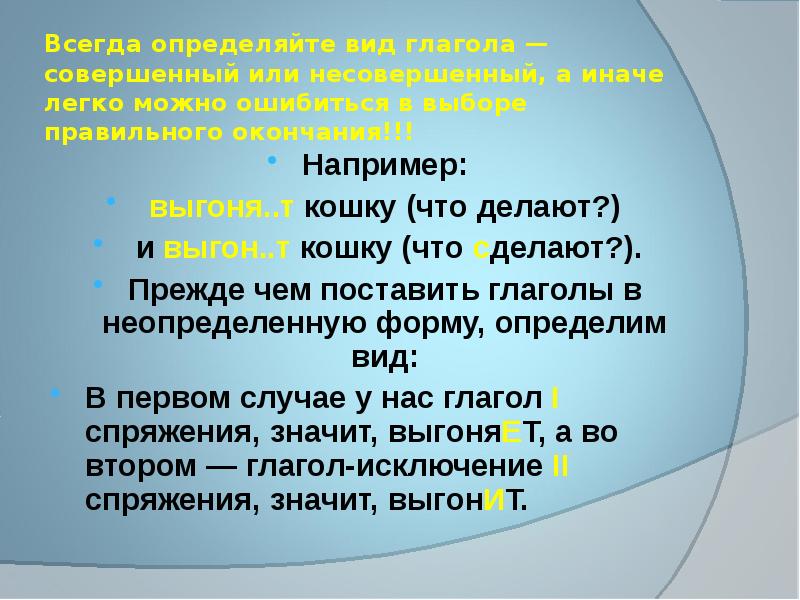 Всегда определяйте вид глагола — совершенный или несовершенный, а иначе легко можно ошибиться в выборе правильного окончания!!!

Например:

выгоня..т кошку (что делают?)

и выгон..т кошку (что сделают?).

Прежде чем поставить глаголы в неопределенную форму, определим вид:

В первом случае у нас глагол I спряжения, значит, выгоняЕТ, а во втором — глагол-исключение II спряжения, значит, выгонИТ.